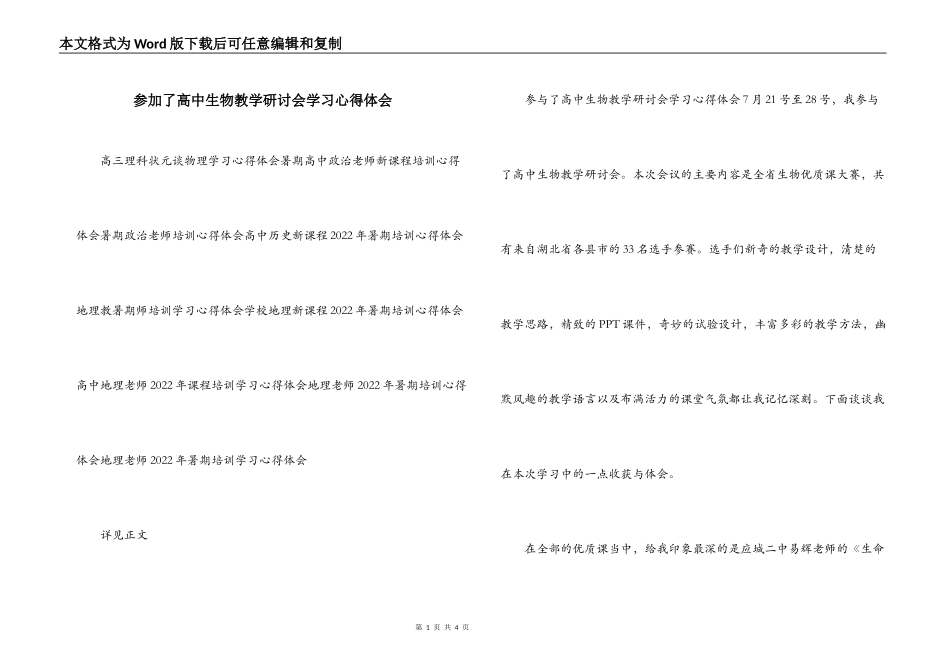 本文格式为Word版下载后可任意编辑和复制

参加了高中生物教学研讨会学习心得体会

高三理科状元谈物理学习心得体会暑期高中政治老师新课程培训心得体会暑期政治老师培训心得体会高中历史新课程2022年暑期培训心得体会地理教暑期师培训学习心得体会学校地理新课程2022年暑期培训心得体会高中地理老师2022年课程培训学习心得体会地理老师2022年暑期培训心得体会地理老师2022年暑期培训学习心得体会

详见正文

参与了高中生物教学研讨会学习心得体会7月21号至28号，我参与了高中生物教学研讨会。本次会议的主要内容是全省生物优质课大赛，共有来自湖北省各县市的33名选手参赛。选手们新奇的教学设计，清楚的教学思路，精致的PPT课件，奇妙的试验设计，丰富多彩的教学方法，幽默风趣的教学语言以及布满活力的课堂气氛都让我记忆深刻。下面谈谈我在本次学习中的一点收获与体会。

在全部的优质课当中，给我印象最深的是应城二中易辉老师的《生命

第 1 页 共 4 页